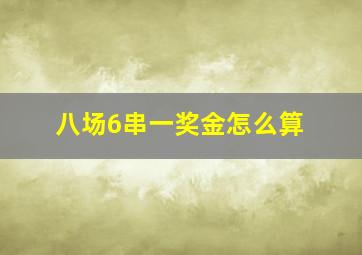 八场6串一奖金怎么算